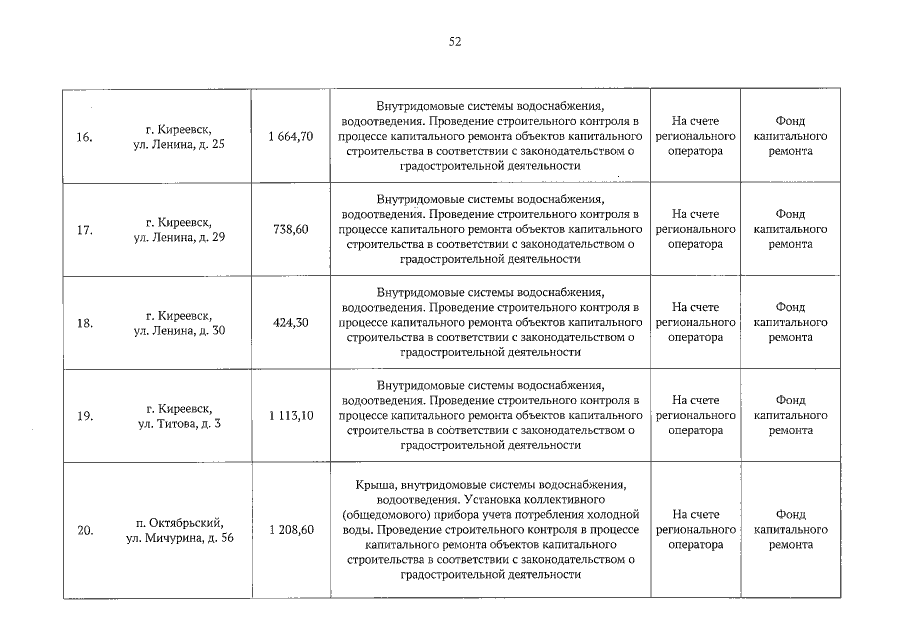 52

| 16. | г. Киреевск, ул. Ленина, д. 25 | 1 664,70 | Внутридомовые системы водоснабжения, водоотведения. Проведение строительного контроля в процессе капитального ремонта объектов капитального строительства в соответствии с законодательством о градостроительной деятельности | На счете регионального оператора | Фонд капитального ремонта |
|---|---|---|---|---|---|
| 17. | г. Киреевск, ул. Ленина, д. 29 | 738,60 | Внутридомовые системы водоснабжения, водоотведения. Проведение строительного контроля в процессе капитального ремонта объектов капитального строительства в соответствии с законодательством о градостроительной деятельности | На счете регионального оператора | Фонд капитального ремонта |
| 18. | г. Киреевск, ул. Ленина, д. 30 | 424,30 | Внутридомовые системы водоснабжения, водоотведения. Проведение строительного контроля в процессе капитального ремонта объектов капитального строительства в соответствии с законодательством о градостроительной деятельности | На счете регионального оператора | Фонд капитального ремонта |
| 19. | г. Киреевск, ул. Титова, д. 3 | 1 113,10 | Внутридомовые системы водоснабжения, водоотведения. Проведение строительного контроля в процессе капитального ремонта объектов капитального строительства в соответствии с законодательством о градостроительной деятельности | На счете регионального оператора | Фонд капитального ремонта |
| 20. | п. Октябрьский, ул. Мичурина, д. 56 | 1 208,60 | Крыша, внутридомовые системы водоснабжения, водоотведения. Установка коллективного (общедомового) прибора учета потребления холодной воды. Проведение строительного контроля в процессе капитального ремонта объектов капитального строительства в соответствии с законодательством о градостроительной деятельности | На счете регионального оператора | Фонд капитального ремонта |